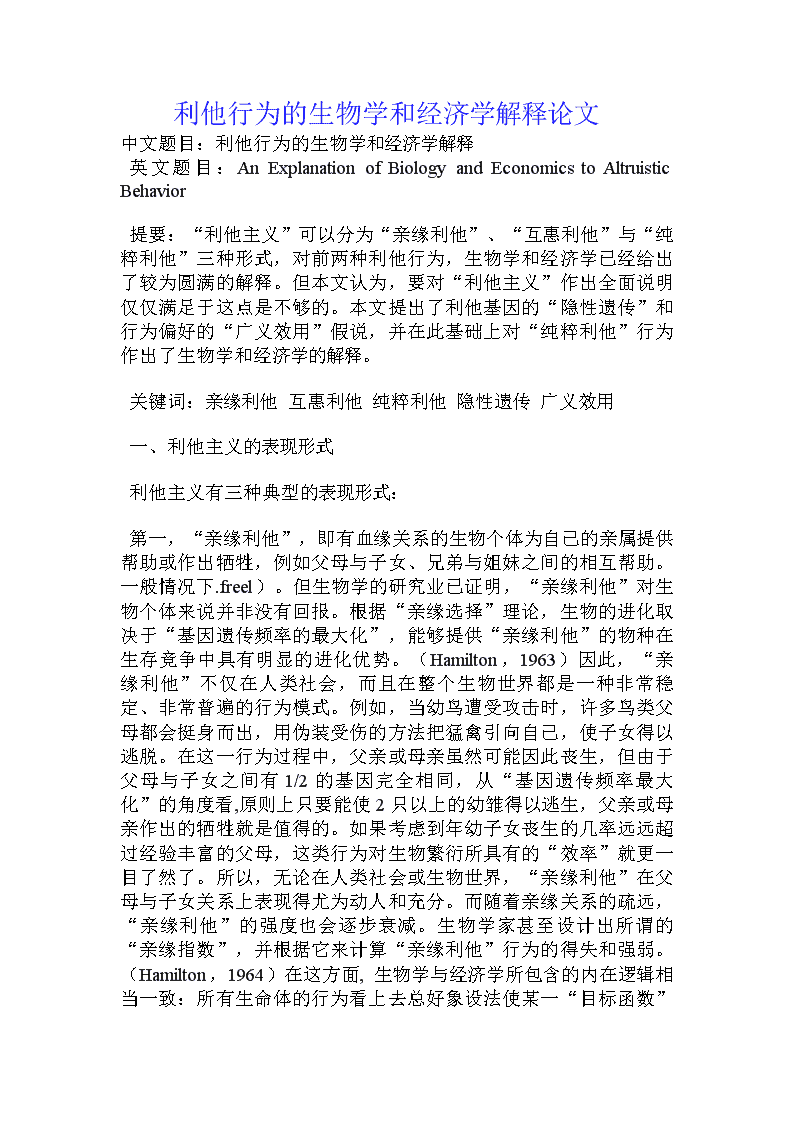 利他行为的生物学和经济学解释论文

中文题目：利他行为的生物学和经济学解释

英文题目：An Explanation of Biology and Economics to Altruistic Behavior

提要：“利他主义”可以分为“亲缘利他”、“互惠利他”与“纯粹利他”三种形式，对前两种利他行为，生物学和经济学已经给出了较为圆满的解释。但本文认为，要对“利他主义”作出全面说明仅仅满足于这点是不够的。本文提出了利他基因的“隐性遗传”和行为偏好的“广义效用”假说，并在此基础上对“纯粹利他”行为作出了生物学和经济学的解释。

关键词：亲缘利他 互惠利他 纯粹利他 隐性遗传 广义效用

一、利他主义的表现形式

利他主义有三种典型的表现形式：

第一，“亲缘利他”，即有血缘关系的生物个体为自己的亲属提供帮助或作出牺牲，例如父母与子女、兄弟与姐妹之间的相互帮助。一般情况下.freel）。但生物学的研究业已证明，“亲缘利他”对生物个体来说并非没有回报。根据“亲缘选择”理论，生物的进化取决于“基因遗传频率的最大化”，能够提供“亲缘利他”的物种在生存竞争中具有明显的进化优势。（Hamilton，1963）因此，“亲缘利他”不仅在人类社会，而且在整个生物世界都是一种非常稳定、非常普遍的行为模式。例如，当幼鸟遭受攻击时，许多鸟类父母都会挺身而出，用伪装受伤的方法把猛禽引向自己，使子女得以逃脱。在这一行为过程中，父亲或母亲虽然可能因此丧生，但由于父母与子女之间有 1/2 的基因完全相同，从“基因遗传频率最大化”的角度看,原则上只要能使 2 只以上的幼雏得以逃生，父亲或母亲作出的牺牲就是值得的。如果考虑到年幼子女丧生的几率远远超过经验丰富的父母，这类行为对生物繁衍所具有的“效率”就更一目了然了。所以，无论在人类社会或生物世界，“亲缘利他”在父母与子女关系上表现得尤为动人和充分。而随着亲缘关系的疏远，“亲缘利他”的强度也会逐步衰减。生物学家甚至设计出所谓的“亲缘指数”，并根据它来计算“亲缘利他”行为的得失和强弱。（Hamilton，1964）在这方面，生物学与经济学所包含的内在逻辑相当一致：所有生命体的行为看上去总好象设法使某一“目标函数”